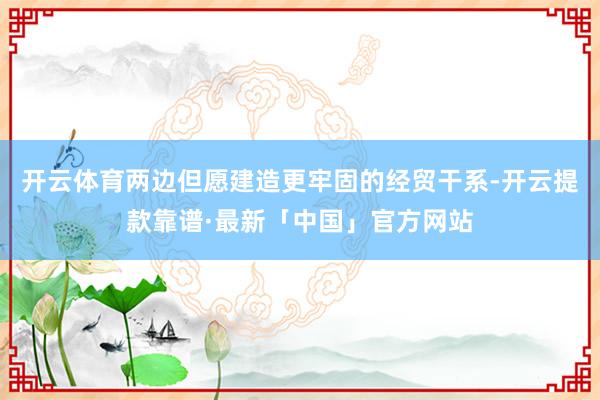 开云体育两边但愿建造更牢固的经贸干系-开云提款靠谱·最新「中国」官方网站